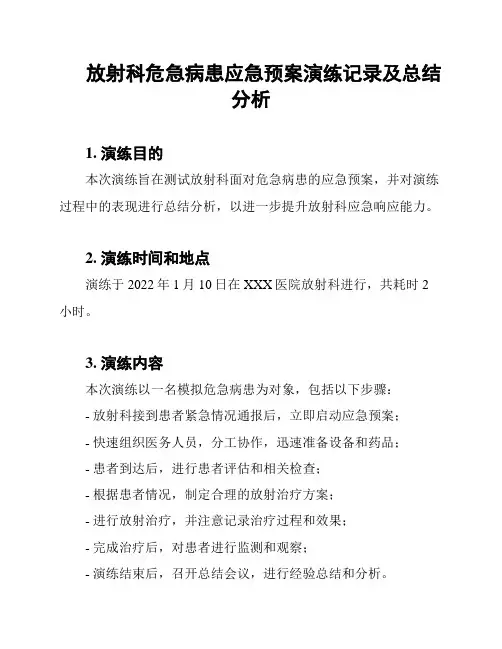 放射科危急病患应急预案演练记录及总结分析

1. 演练目的

本次演练旨在测试放射科面对危急病患的应急预案，并对演练过程中的表现进行总结分析，以进一步提升放射科应急响应能力。

2. 演练时间和地点

演练于 2022 年 1 月 10 日在 XXX 医院放射科进行，共耗时 2 小时。

3. 演练内容

本次演练以一名模拟危急病患为对象，包括以下步骤：

- 放射科接到患者紧急情况通报后，立即启动应急预案；

- 快速组织医务人员，分工协作，迅速准备设备和药品；

- 患者到达后，进行患者评估和相关检查；

- 根据患者情况，制定合理的放射治疗方案；

- 进行放射治疗，并注意记录治疗过程和效果；

- 完成治疗后，对患者进行监测和观察；

- 演练结束后，召开总结会议，进行经验总结和分析。